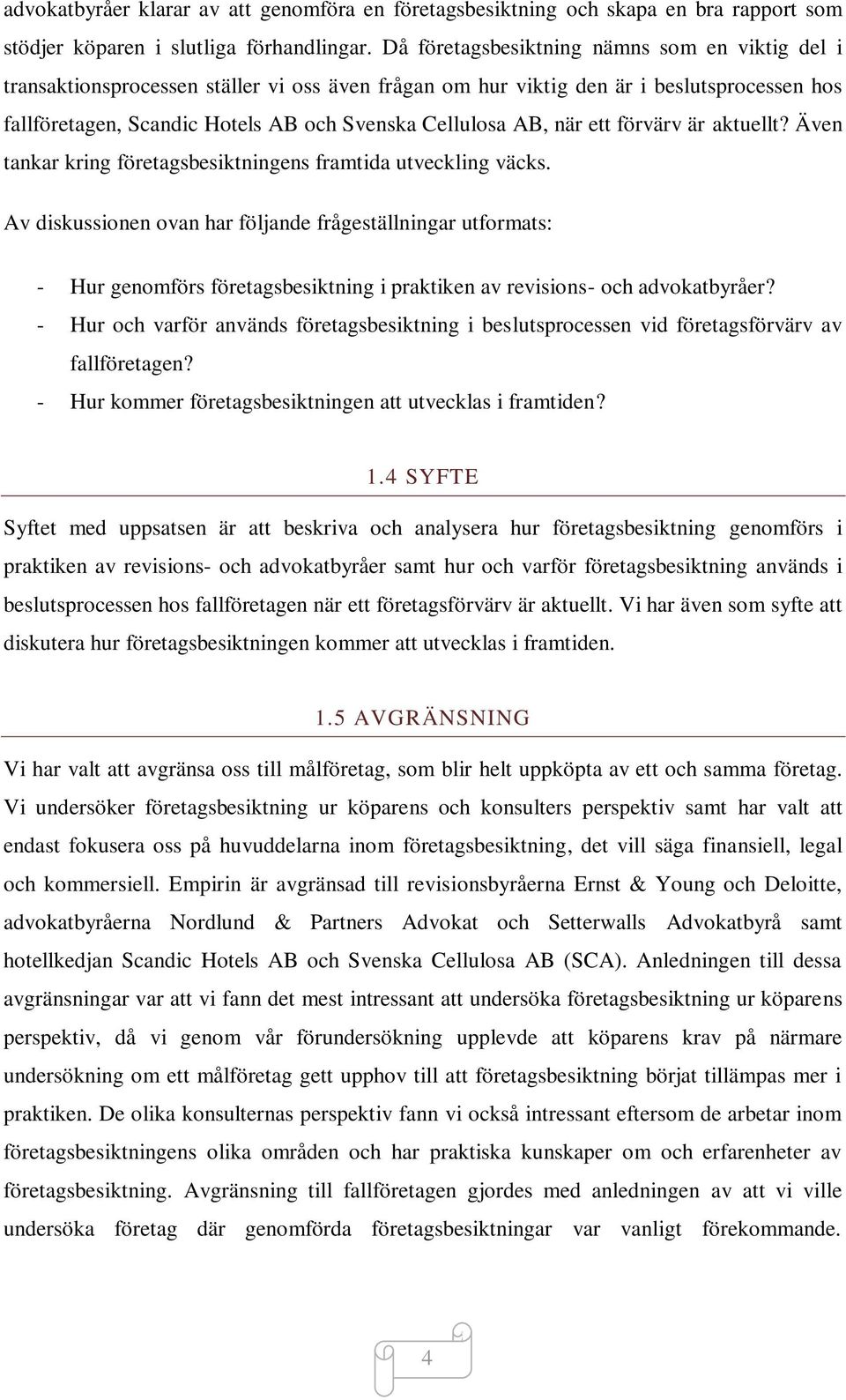 advokatbyråer klarar av att genomföra en företagsbesiktning och skapa en bra rapport som stödjer köparen i slutliga förhandlingar. Då företagsbesiktning nämns som en viktig del i transaktionsprocessen ställer vi oss även frågan om hur viktig den är i beslutsprocessen hos fallföretagen, Scandic Hotels AB och Svenska Cellulosa AB, när ett förvärv är aktuellt? Även tankar kring företagsbesiktningens framtida utveckling väcks.

Av diskussionen ovan har följande frågeställningar utformats:

- Hur genomförs företagsbesiktning i praktiken av revisions- och advokatbyråer?
- Hur och varför används företagsbesiktning i beslutsprocessen vid företagsförvärv av fallföretagen?
- Hur kommer företagsbesiktningen att utvecklas i framtiden?

1.4 SYFTE

Syftet med uppsatsen är att beskriva och analysera hur företagsbesiktning genomförs i praktiken av revisions- och advokatbyråer samt hur och varför företagsbesiktning används i beslutsprocessen hos fallföretagen när ett företagsförvärv är aktuellt. Vi har även som syfte att diskutera hur företagsbesiktningen kommer att utvecklas i framtiden.

1.5 AVGRÄNSNING

Vi har valt att avgränsa oss till målföretag, som blir helt uppköpta av ett och samma företag. Vi undersöker företagsbesiktning ur köparens och konsulters perspektiv samt har valt att endast fokusera oss på huvuddelarna inom företagsbesiktning, det vill säga finansiell, legal och kommersiell. Empirin är avgränsad till revisionsbyråerna Ernst & Young och Deloitte, advokatbyråerna Nordlund & Partners Advokat och Setterwalls Advokatbyrå samt hotellkedjan Scandic Hotels AB och Svenska Cellulosa AB (SCA). Anledningen till dessa avgränsningar var att vi fann det mest intressant att undersöka företagsbesiktning ur köparens perspektiv, då vi genom vår förundersökning upplevde att köparens krav på närmare undersökning om ett målföretag gett upphov till att företagsbesiktning börjat tillämpas mer i praktiken. De olika konsulternas perspektiv fann vi också intressant eftersom de arbetar inom företagsbesiktningens olika områden och har praktiska kunskaper om och erfarenheter av företagsbesiktning. Avgränsning till fallföretagen gjordes med anledningen av att vi ville undersöka företag där genomförda företagsbesiktningar var vanligt förekommande.

4